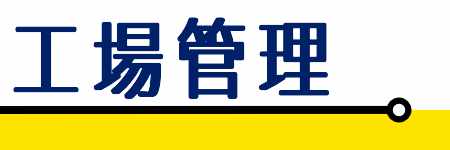 工場管理